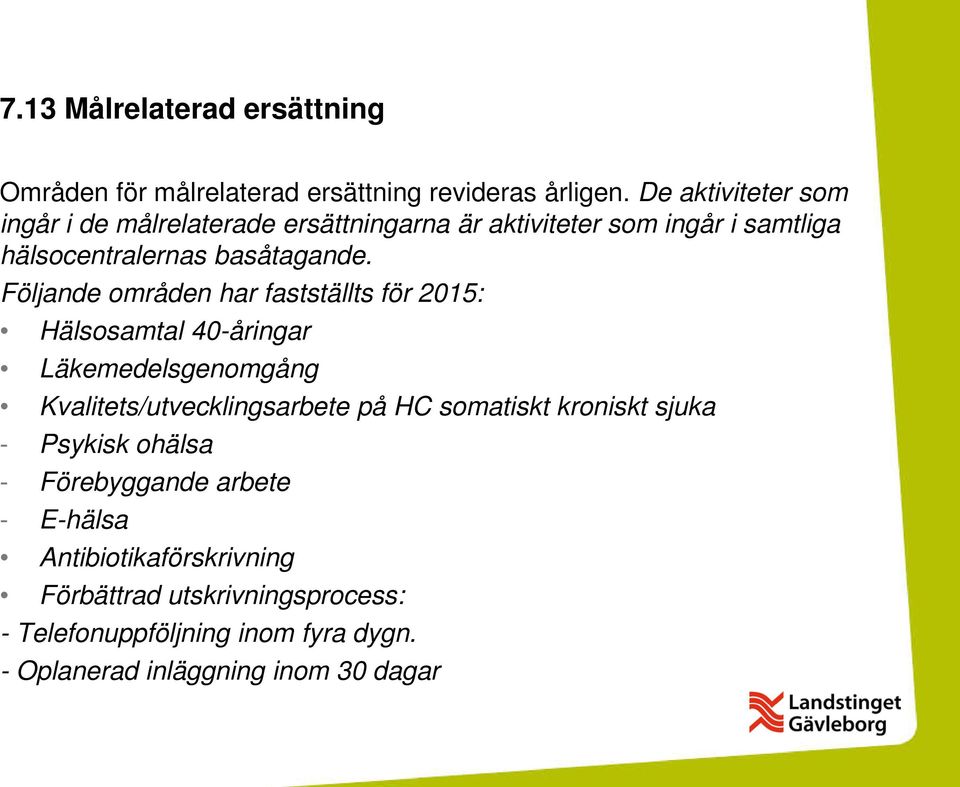 7.13 Målrelaterad ersättning

Områden för målrelaterad ersättning revideras årligen. De aktiviteter som ingår i de målrelaterade ersättningarna är aktiviteter som ingår i samtliga hälsocentralernas basåtagande.

Följande områden har fastställts för 2015:

• Hälsosamtal 40-åringar
• Läkemedelsgenomgång
• Kvalitets/utvecklingsarbete på HC somatiskt kroniskt sjuka
- Psykisk ohälsa
- Förebyggande arbete
- E-hälsa
• Antibiotikaförskrivning
• Förbättrad utskrivningsprocess:
- Telefonuppföljning inom fyra dygn.
- Oplanerad inläggning inom 30 dagar

Landstinget Gävleborg